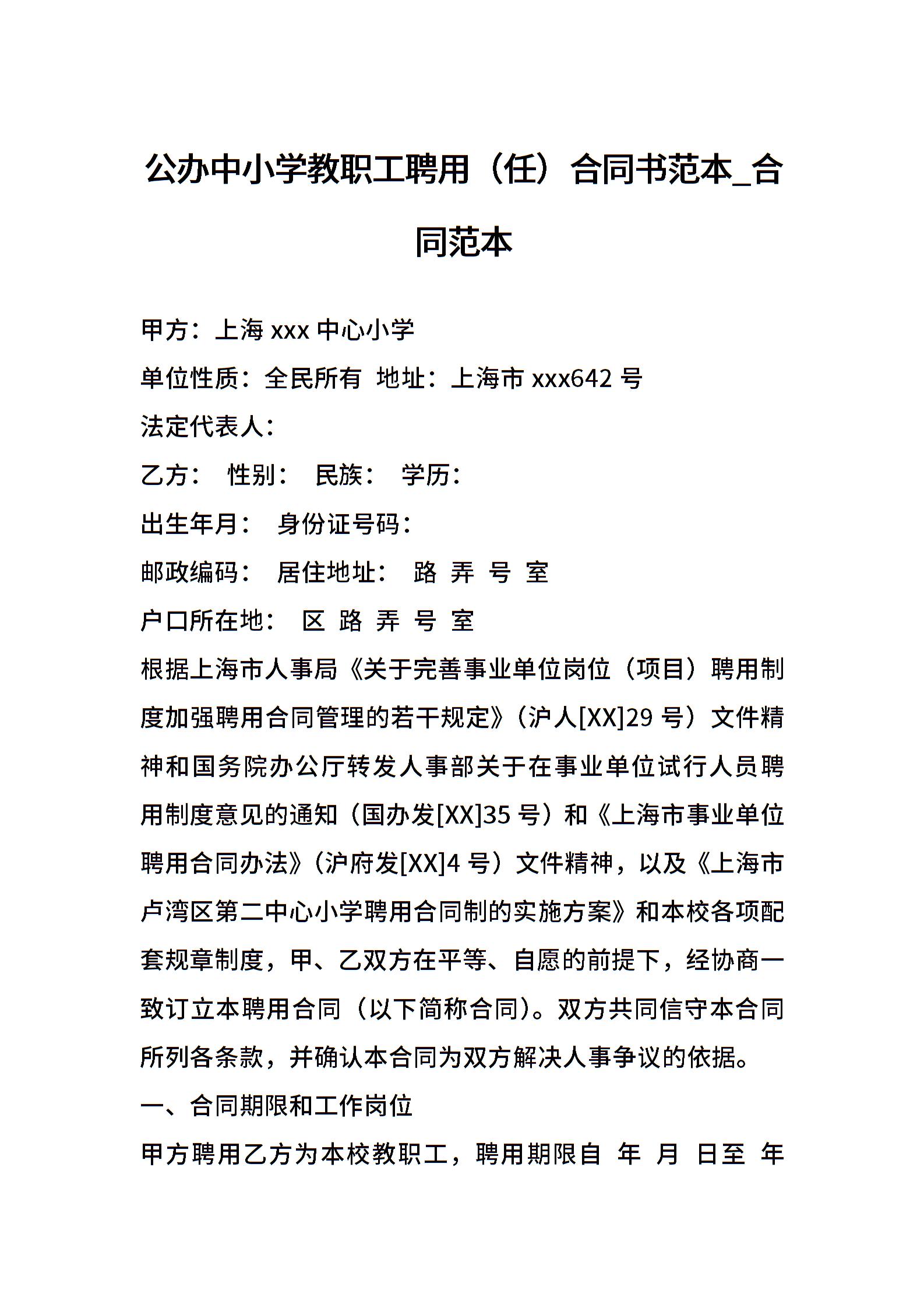 公办中小学教职工聘用（任）合同书范本_合同范本

甲方：上海 xxx 中心小学

单位性质：全民所有 地址：上海市 xxx642 号

法定代表人：

乙方： 性别： 民族： 学历：

出生年月： 身份证号码：

邮政编码： 居住地址： 路 弄 号 室

户口所在地： 区 路 弄 号 室

根据上海市人事局《关于完善事业单位岗位（项目）聘用制度加强聘用合同管理的若干规定》（沪人[XX]29 号）文件精神和国务院办公厅转发人事部关于在事业单位试行人员聘用制度意见的通知（国办发[XX]35 号）和《上海市事业单位聘用合同办法》（沪府发[XX]4 号）文件精神，以及《上海市卢湾区第二中心小学聘用合同制的实施方案》和本校各项配套规章制度，甲、乙双方在平等、自愿的前提下，经协商一致订立本聘用合同（以下简称合同）。双方共同信守本合同所列各条款，并确认本合同为双方解决人事争议的依据。

一、合同期限和工作岗位

甲方聘用乙方为本校教职工，聘用期限自 年 月 日至 年